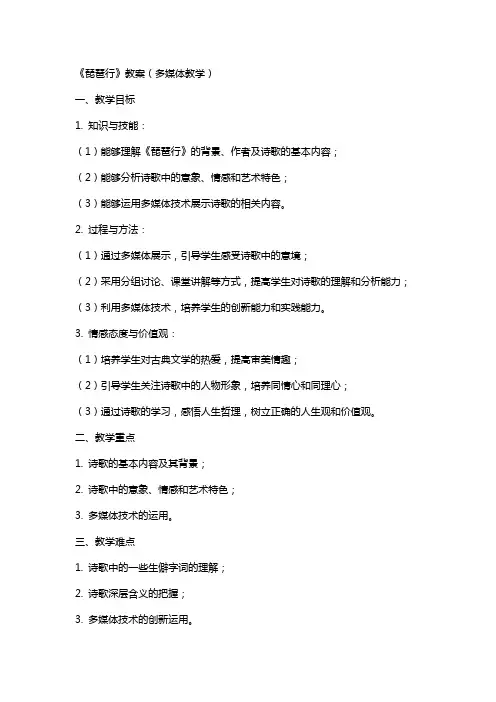 《琵琶行》教案（多媒体教学）

一、教学目标

1. 知识与技能：

（1）能够理解《琵琶行》的背景、作者及诗歌的基本内容；

（2）能够分析诗歌中的意象、情感和艺术特色；

（3）能够运用多媒体技术展示诗歌的相关内容。

2. 过程与方法：

（1）通过多媒体展示，引导学生感受诗歌中的意境；

（2）采用分组讨论、课堂讲解等方式，提高学生对诗歌的理解和分析能力；

（3）利用多媒体技术，培养学生的创新能力和实践能力。

3. 情感态度与价值观：

（1）培养学生对古典文学的热爱，提高审美情趣；

（2）引导学生关注诗歌中的人物形象，培养同情心和同理心；

（3）通过诗歌的学习，感悟人生哲理，树立正确的人生观和价值观。

二、教学重点

1. 诗歌的基本内容及其背景；

2. 诗歌中的意象、情感和艺术特色；

3. 多媒体技术的运用。

三、教学难点

1. 诗歌中的一些生僻字词的理解；

2. 诗歌深层含义的把握；

3. 多媒体技术的创新运用。